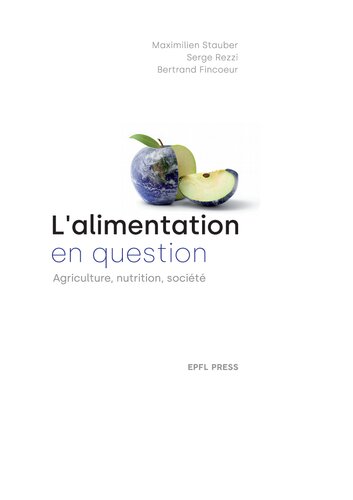 Maximilien Stauber
Serge Rezzi
Bertrand Fincoeur

L'alimentation
en question

Agriculture, nutrition, société

EPFL PRESS